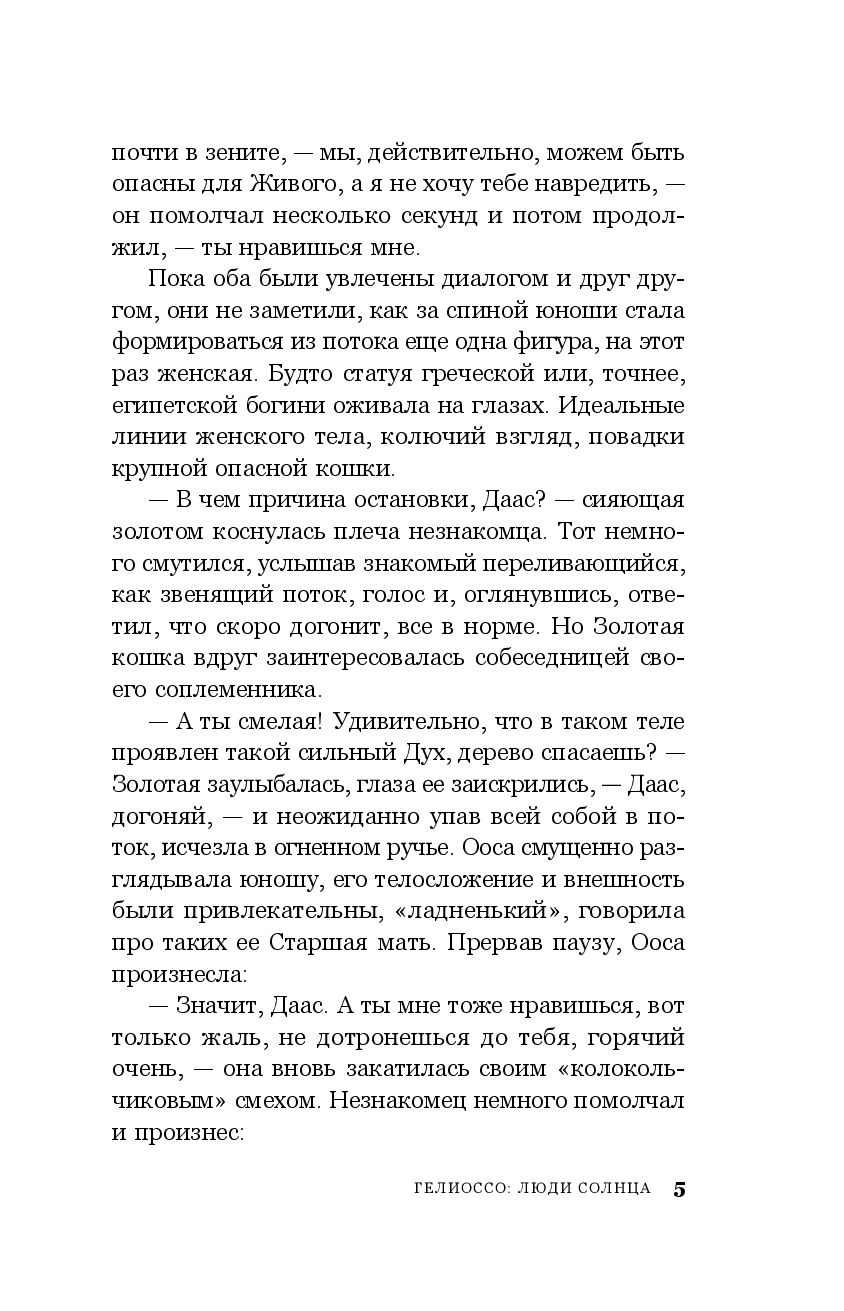 почти в зените, — мы, действительно, можем быть опасны для Живого, а я не хочу тебе навредить, — он помолчал несколько секунд и потом продолжил, — ты нравишься мне.

Пока оба были увлечены диалогом и друг другом, они не заметили, как за спиной юноши стала формироваться из потока еще одна фигура, на этот раз женская. Будто статуя греческой или, точнее, египетской богини оживала на глазах. Идеальные линии женского тела, колючий взгляд, повадки крупной опасной кошки.

— В чем причина остановки, Даас? — сияющая золотом коснулась плеча незнакомца. Тот немного смутился, услышав знакомый переливающийся, как звенящий поток, голос и, оглянувшись, ответил, что скоро догонит, все в норме. Но Золотая кошка вдруг заинтересовалась собеседницей своего соплеменника.

— А ты смелая! Удивительно, что в таком теле проявлен такой сильный Дух, дерево спасаешь? — Золотая заулыбалась, глаза ее заискрились, — Даас, догоняй, — и неожиданно упав всей собой в поток, исчезла в огненном ручье. Ооса смущенно разглядывала юношу, его телосложение и внешность были привлекательны, «ладненький», говорила про таких ее Старшая мать. Прервав паузу, Ооса произнесла:

— Значит, Даас. А ты мне тоже нравишься, вот только жаль, не дотронешься до тебя, горячий очень, — она вновь закатилась своим «колокольчиковым» смехом. Незнакомец немного помолчал и произнес:

ГЕЛИОССО: ЛЮДИ СОЛНЦА 5